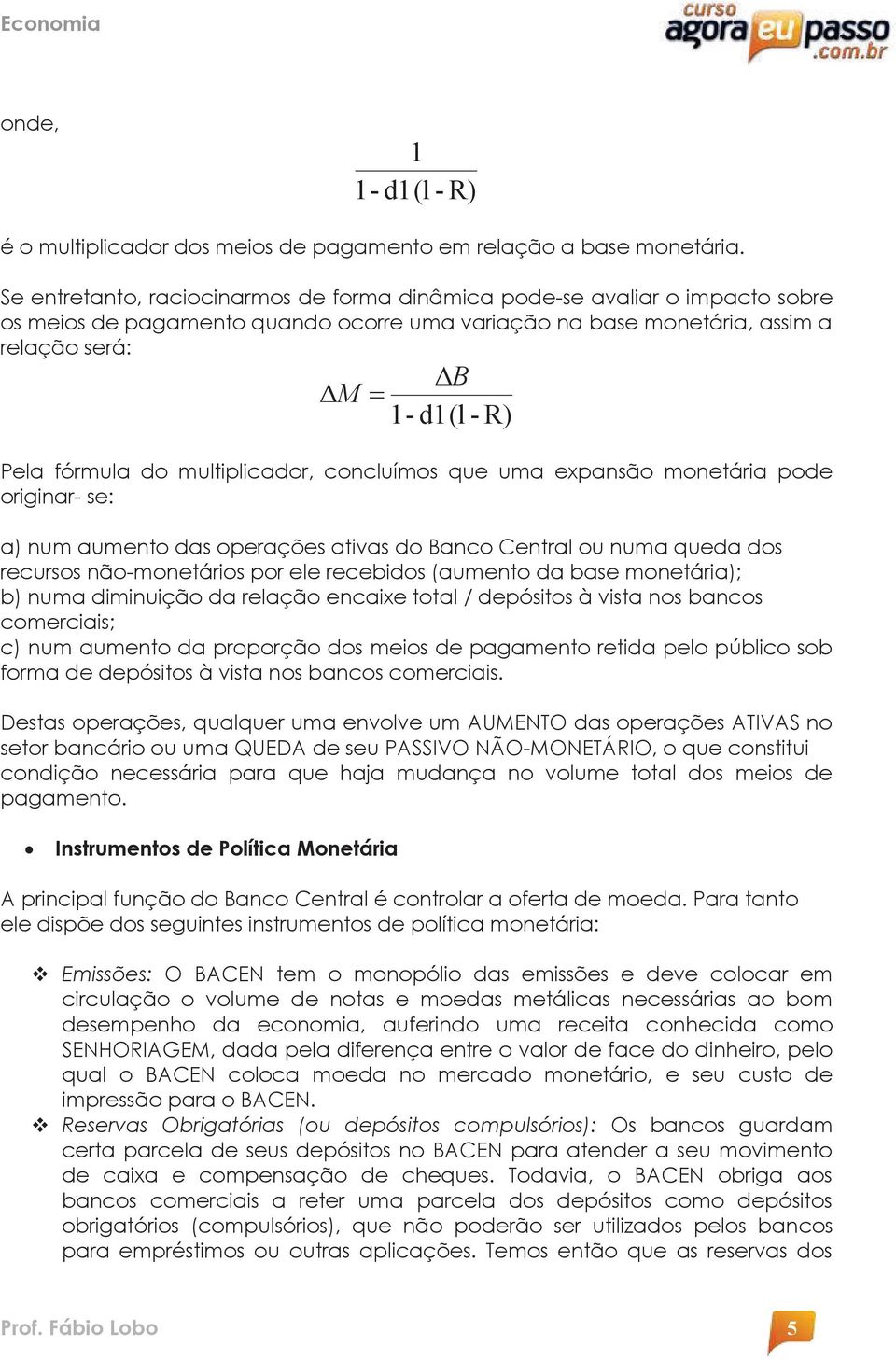 Economia

curso agora eu passo .com.br

onde,

$\frac{1}{1 - d1(1 - R)}$

é o multiplicador dos meios de pagamento em relação a base monetária.

Se entretanto, raciocinarmos de forma dinâmica pode-se avaliar o impacto sobre os meios de pagamento quando ocorre uma variação na base monetária, assim a relação será:

$\Delta M = \frac{\Delta B}{1 - d1(1 - R)}$

Pela fórmula do multiplicador, concluímos que uma expansão monetária pode originar- se:

a) num aumento das operações ativas do Banco Central ou numa queda dos recursos não-monetários por ele recebidos (aumento da base monetária);
b) numa diminuição da relação encaixe total / depósitos à vista nos bancos comerciais;
c) num aumento da proporção dos meios de pagamento retida pelo público sob forma de depósitos à vista nos bancos comerciais.

Destas operações, qualquer uma envolve um AUMENTO das operações ATIVAS no setor bancário ou uma QUEDA de seu PASSIVO NÃO-MONETÁRIO, o que constitui condição necessária para que haja mudança no volume total dos meios de pagamento.

• Instrumentos de Política Monetária

A principal função do Banco Central é controlar a oferta de moeda. Para tanto ele dispõe dos seguintes instrumentos de política monetária:

❖ Emissões: O BACEN tem o monopólio das emissões e deve colocar em circulação o volume de notas e moedas metálicas necessárias ao bom desempenho da economia, auferindo uma receita conhecida como SENHORIAGEM, dada pela diferença entre o valor de face do dinheiro, pelo qual o BACEN coloca moeda no mercado monetário, e seu custo de impressão para o BACEN.
❖ Reservas Obrigatórias (ou depósitos compulsórios): Os bancos guardam certa parcela de seus depósitos no BACEN para atender a seu movimento de caixa e compensação de cheques. Todavia, o BACEN obriga aos bancos comerciais a reter uma parcela dos depósitos como depósitos obrigatórios (compulsórios), que não poderão ser utilizados pelos bancos para empréstimos ou outras aplicações. Temos então que as reservas dos

Prof. Fábio Lobo

5